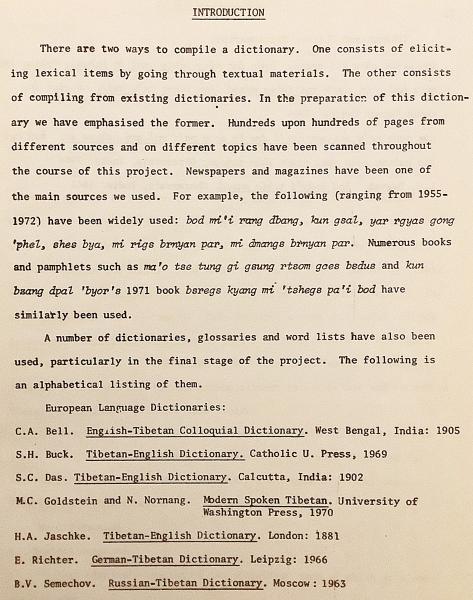 INTRODUCTION

There are two ways to compile a dictionary. One consists of eliciting lexical items by going through textual materials. The other consists of compiling from existing dictionaries. In the preparation of this dictionary we have emphasised the former. Hundreds upon hundreds of pages from different sources and on different topics have been scanned throughout the course of this project. Newspapers and magazines have been one of the main sources we used. For example, the following (ranging from 1955-1972) have been widely used: bod mi'i rang dbang, kun gsal, yar rgyas gong 'phel, shes bya, mi rigs brnyan par, mi dmangs brnyan par. Numerous books and pamphlets such as ma'o tse tung gi gsung rtsom gces bsdus and kun bzang dpal 'byor's 1971 book bsregs kyang mi 'tshegs pa'i bod have similarly been used.

A number of dictionaries, glossaries and word lists have also been used, particularly in the final stage of the project. The following is an alphabetical listing of them.

European Language Dictionaries:

C.A. Bell. English-Tibetan Colloquial Dictionary. West Bengal, India: 1905

S.H. Buck. Tibetan-English Dictionary. Catholic U. Press, 1969

S.C. Das. Tibetan-English Dictionary. Calcutta, India: 1902

M.C. Goldstein and N. Nornang. Modern Spoken Tibetan. University of Washington Press, 1970

H.A. Jaschke. Tibetan-English Dictionary. London: 1881

E. Richter. German-Tibetan Dictionary. Leipzig: 1966

B.V. Semechov. Russian-Tibetan Dictionary. Moscow: 1963